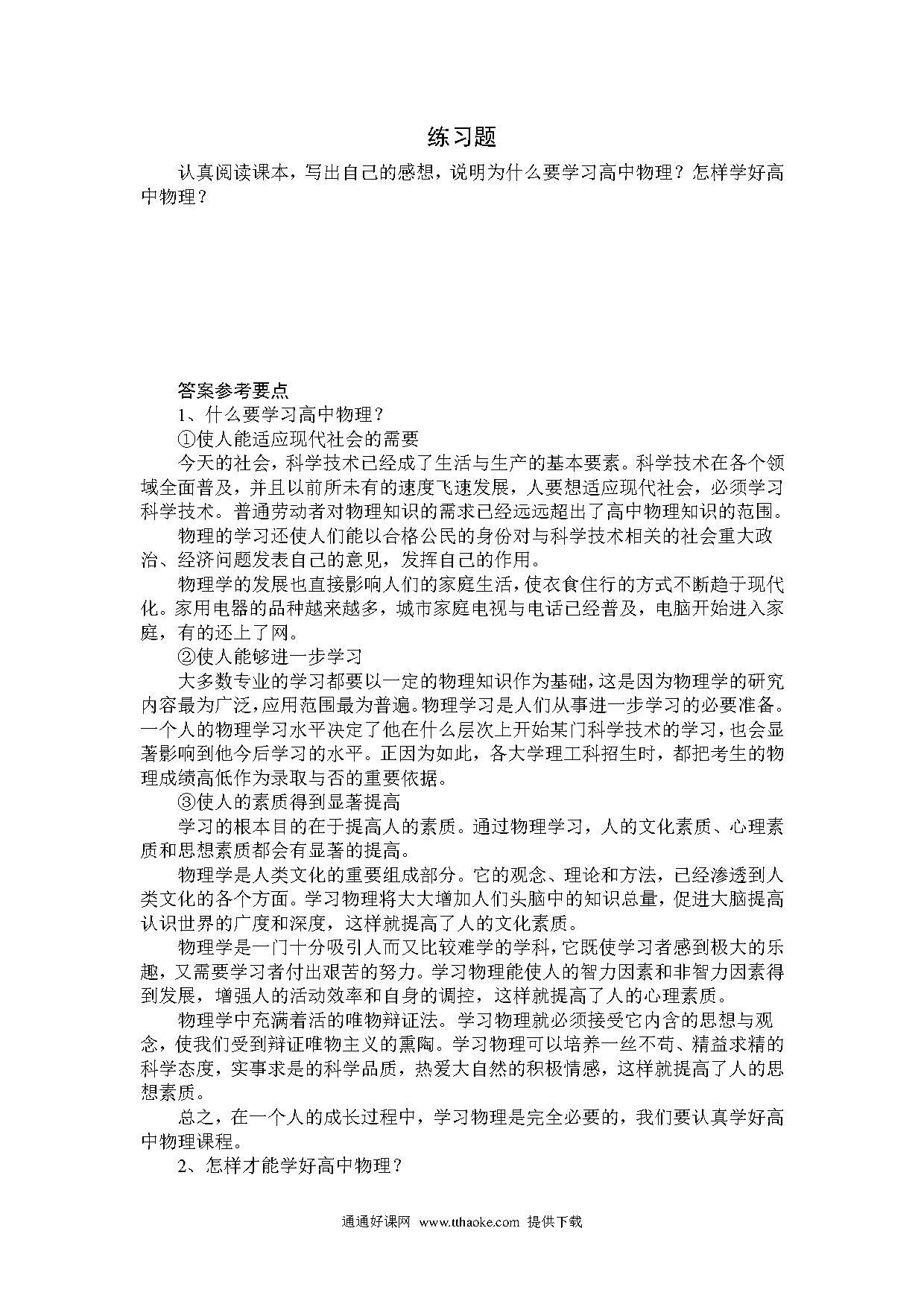 练习题

认真阅读课本，写出自己的感想，说明为什么要学习高中物理？怎样学好高中物理？

答案参考要点

1、什么要学习高中物理？

①使人能适应现代社会的需要

今天的社会，科学技术已经成了生活与生产的基本要素。科学技术在各个领域全面普及，并且以前所未有的速度飞速发展，人要想适应现代社会，必须学习科学技术。普通劳动者对物理知识的需求已经远远超出了高中物理知识的范围。

物理的学习还使人们能以合格公民的身份对与科学技术相关的社会重大政治、经济问题发表自己的意见，发挥自己的作用。

物理学的发展也直接影响人们的家庭生活，使衣食住行的方式不断趋于现代化。家用电器的品种越来越多，城市家庭电视与电话已经普及，电脑开始进入家庭，有的还上了网。

②使人能够进一步学习

大多数专业的学习都要以一定的物理知识作为基础，这是因为物理学的研究内容最为广泛，应用范围最为普遍。物理学习是人们从事进一步学习的必要准备。一个人的物理学习水平决定了他在什么层次上开始某门科学技术的学习，也会显著影响到他今后学习的水平。正因为如此，各大学理工科招生时，都把考生的物理成绩高低作为录取与否的重要依据。

③使人的素质得到显著提高

学习的根本目的在于提高人的素质。通过物理学习，人的文化素质、心理素质和思想素质都会有显著的提高。

物理学是人类文化的重要组成部分。它的观念、理论和方法，已经渗透到人类文化的各个方面。学习物理将大大增加人们头脑中的知识总量，促进大脑提高认识世界的广度和深度，这样就提高了人的文化素质。

物理学是一门十分吸引人而又比较难学的学科，它既使学习者感到极大的乐趣，又需要学习者付出艰苦的努力。学习物理能使人的智力因素和非智力因素得到发展，增强人的活动效率和自身的调控，这样就提高了人的心理素质。

物理学中充满着活的唯物辩证法。学习物理就必须接受它内含的思想与观念，使我们受到辩证唯物主义的熏陶。学习物理可以培养一丝不苟、精益求精的科学态度，实事求是的科学品质，热爱大自然的积极情感，这样就提高了人的思想素质。

总之，在一个人的成长过程中，学习物理是完全必要的，我们要认真学好高中物理课程。

2、怎样才能学好高中物理？

通通好课网 www.tthaoke.com 提供下载